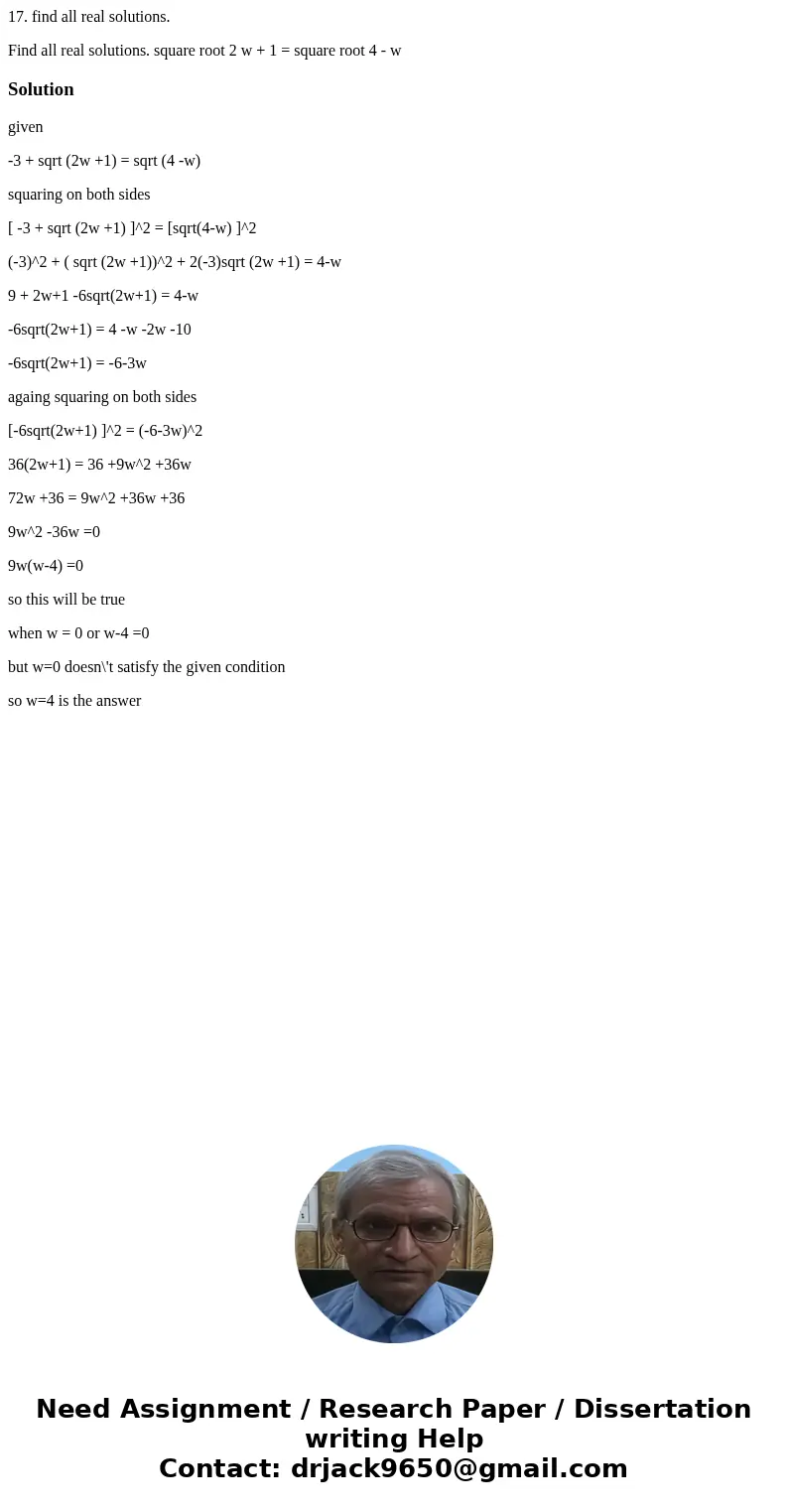 17. find all real solutions.

Find all real solutions. square root 2 w + 1 = square root 4 - w

Solution

given

-3 + sqrt (2w +1) = sqrt (4 -w)

squaring on both sides

[ -3 + sqrt (2w +1) ]^2 = [sqrt(4-w) ]^2

(-3)^2 + ( sqrt (2w +1))^2 + 2(-3)sqrt (2w +1) = 4-w

9 + 2w+1 -6sqrt(2w+1) = 4-w

-6sqrt(2w+1) = 4 -w -2w -10

-6sqrt(2w+1) = -6-3w

againg squaring on both sides

[-6sqrt(2w+1) ]^2 = (-6-3w)^2

36(2w+1) = 36 +9w^2 +36w

72w +36 = 9w^2 +36w +36

9w^2 -36w =0

9w(w-4) =0

so this will be true

when w = 0 or w-4 =0

but w=0 doesn\'t satisfy the given condition

so w=4 is the answer

Need Assignment / Research Paper / Dissertation writing Help
Contact: drjack9650@gmail.com